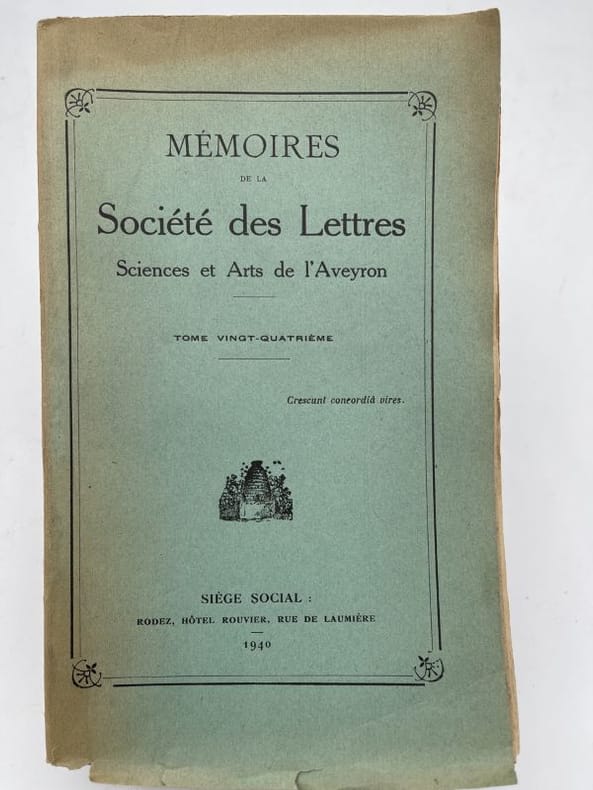 MÉMOIRES

DE LA

Société des Lettres

Sciences et Arts de l'Aveyron

TOME VINGT-QUATRIÈME

Crescunt concordiâ vires.

SIÈGE SOCIAL :

RODEZ, HÔTEL ROUVIER, RUE DE LAUMIÈRE

1940